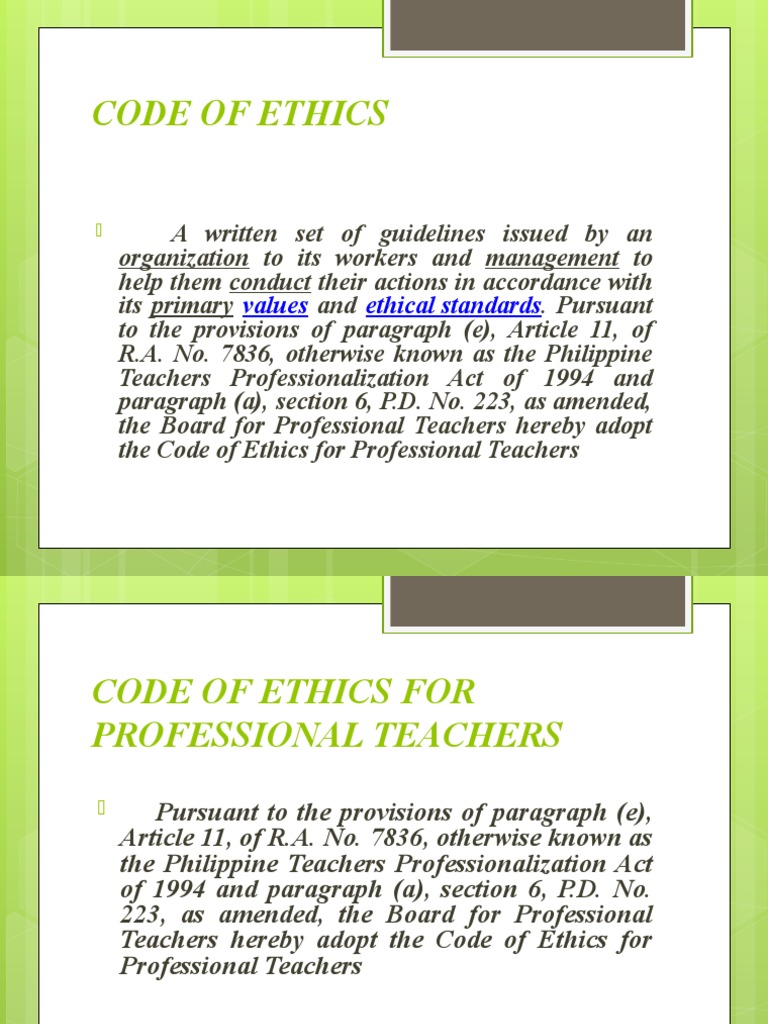 CODE OF ETHICS

A written set of guidelines issued by an organization to its workers and management to help them conduct their actions in accordance with its primary values and ethical standards. Pursuant to the provisions of paragraph (e), Article 11, of R.A. No. 7836, otherwise known as the Philippine Teachers Professionalization Act of 1994 and paragraph (a), section 6, P.D. No. 223, as amended, the Board for Professional Teachers hereby adopt the Code of Ethics for Professional Teachers

CODE OF ETHICS FOR PROFESSIONAL TEACHERS

Pursuant to the provisions of paragraph (e), Article 11, of R.A. No. 7836, otherwise known as the Philippine Teachers Professionalization Act of 1994 and paragraph (a), section 6, P.D. No. 223, as amended, the Board for Professional Teachers hereby adopt the Code of Ethics for Professional Teachers